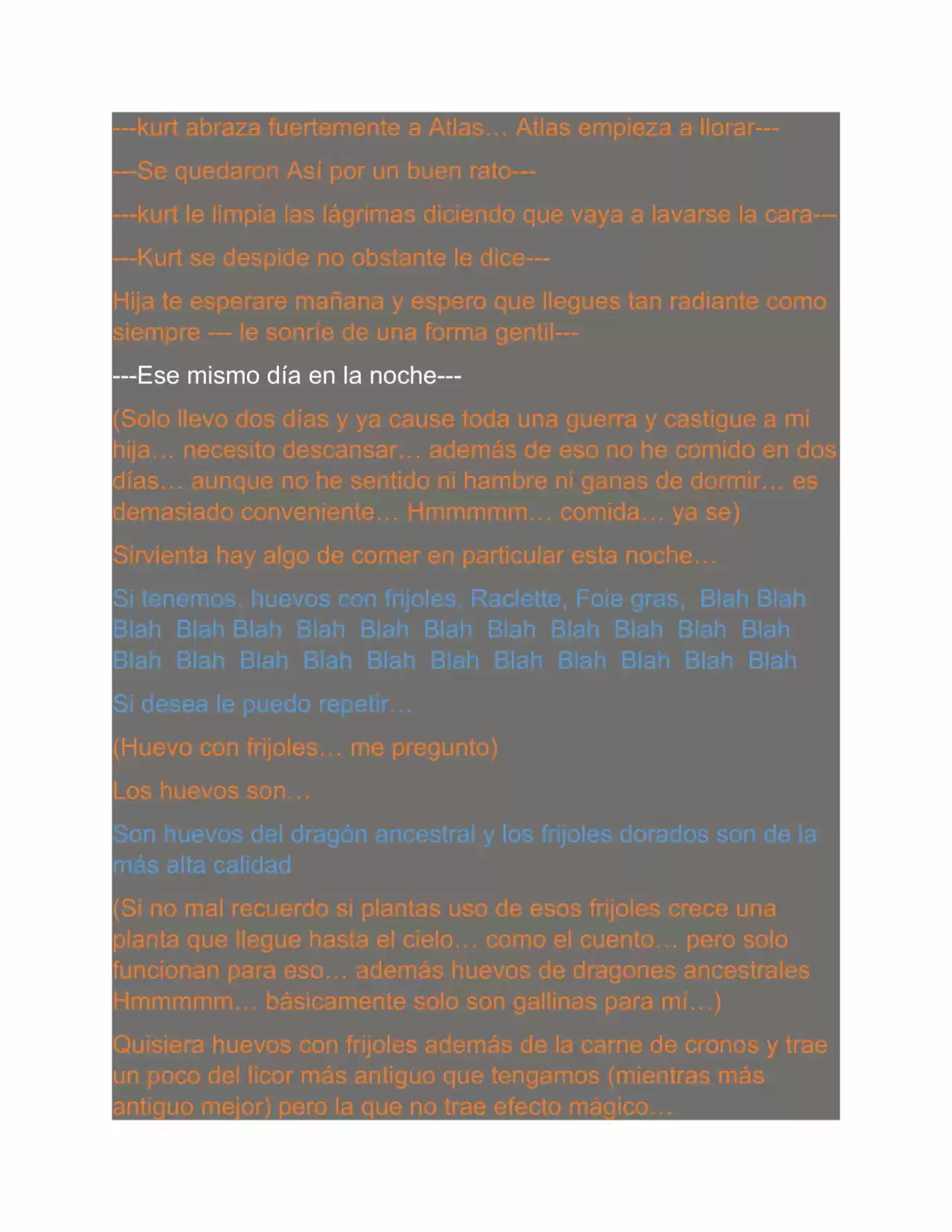 ---kurt abraza fuertemente a Atlas… Atlas empieza a llorar---

---Se quedaron Así por un buen rato---

---kurt le limpia las lágrimas diciendo que vaya a lavarse la cara---

---Kurt se despide no obstante le dice---

Hija te esperare mañana y espero que llegues tan radiante como siempre --- le sonríe de una forma gentil---

---Ese mismo día en la noche---

(Solo llevo dos días y ya cause toda una guerra y castigue a mi hija… necesito descansar… además de eso no he comido en dos días… aunque no he sentido ni hambre ni ganas de dormir… es demasiado conveniente… Hmmmmm… comida… ya se)

Sirvienta hay algo de comer en particular esta noche…

Si tenemos, huevos con frijoles, Raclette, Foie gras, Blah Blah Blah Blah Blah Blah Blah Blah Blah Blah Blah Blah Blah Blah Blah Blah Blah Blah Blah Blah Blah Blah Blah Blah

Si desea le puedo repetir…

(Huevo con frijoles… me pregunto)

Los huevos son…

Son huevos del dragón ancestral y los frijoles dorados son de la más alta calidad

(Si no mal recuerdo si plantas uso de esos frijoles crece una planta que llegue hasta el cielo… como el cuento… pero solo funcionan para eso… además huevos de dragones ancestrales Hmmmmm… básicamente solo son gallinas para mí…)

Quisiera huevos con frijoles además de la carne de cronos y trae un poco del licor más antiguo que tengamos (mientras más antiguo mejor) pero la que no trae efecto mágico…